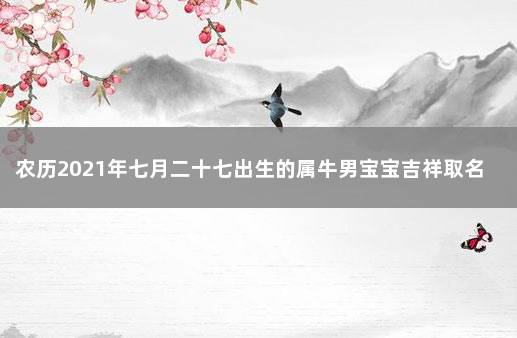 农历2021年七月二十七出生的属牛男宝宝吉祥取名